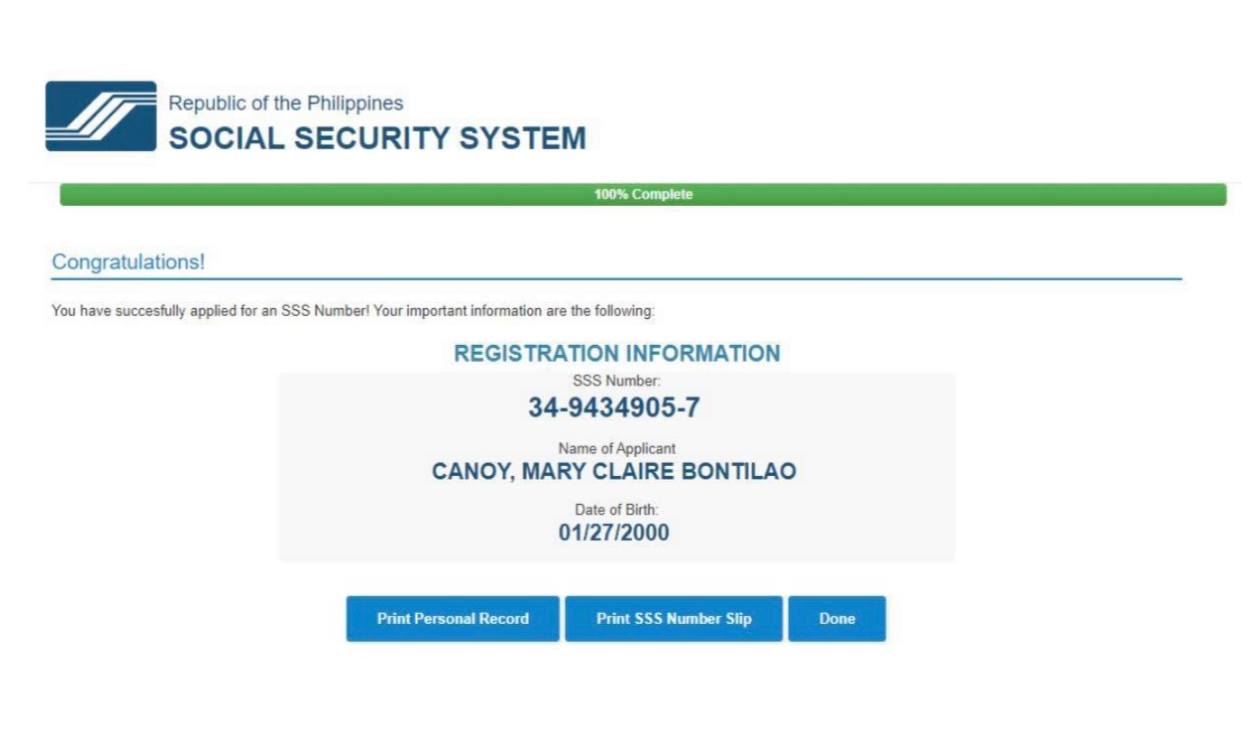 Republic of the Philippines
SOCIAL SECURITY SYSTEM

100% Complete

Congratulations!

You have succesfully applied for an SSS Number! Your important information are the following:

REGISTRATION INFORMATION

SSS Number:
34-9434905-7

Name of Applicant
CANOY, MARY CLAIRE BONTILAO

Date of Birth:
01/27/2000

Print Personal Record
Print SSS Number Slip
Done